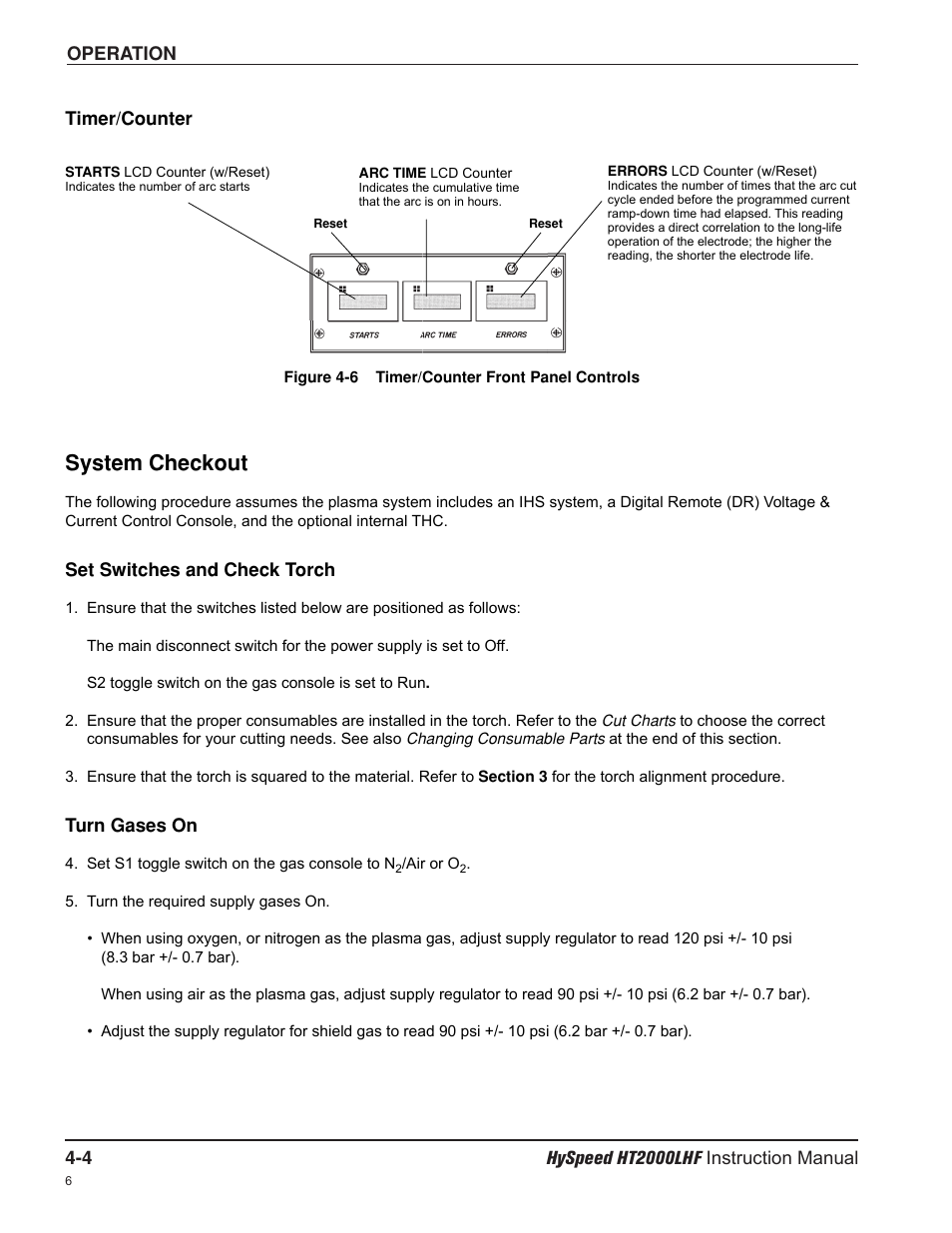 OPERATION

Timer/Counter

STARTS LCD Counter (w/Reset)
Indicates the number of arc starts

ARC TIME LCD Counter
Indicates the cumulative time that the arc is on in hours.

ERRORS LCD Counter (w/Reset)
Indicates the number of times that the arc cut cycle ended before the programmed current ramp-down time had elapsed. This reading provides a direct correlation to the long-life operation of the electrode; the higher the reading, the shorter the electrode life.

Reset

Reset

STARTS

ARC TIME

ERRORS

Figure 4-6 Timer/Counter Front Panel Controls

System Checkout

The following procedure assumes the plasma system includes an IHS system, a Digital Remote (DR) Voltage & Current Control Console, and the optional internal THC.

Set Switches and Check Torch

1. Ensure that the switches listed below are positioned as follows:

The main disconnect switch for the power supply is set to Off.

S2 toggle switch on the gas console is set to Run.

2. Ensure that the proper consumables are installed in the torch. Refer to the Cut Charts to choose the correct consumables for your cutting needs. See also Changing Consumable Parts at the end of this section.

3. Ensure that the torch is squared to the material. Refer to Section 3 for the torch alignment procedure.

Turn Gases On

4. Set S1 toggle switch on the gas console to $N_2$/Air or $O_2$.

5. Turn the required supply gases On.

• When using oxygen, or nitrogen as the plasma gas, adjust supply regulator to read 120 psi +/- 10 psi (8.3 bar +/- 0.7 bar).

When using air as the plasma gas, adjust supply regulator to read 90 psi +/- 10 psi (6.2 bar +/- 0.7 bar).

• Adjust the supply regulator for shield gas to read 90 psi +/- 10 psi (6.2 bar +/- 0.7 bar).

4-4

HySpeed HT2000LHF Instruction Manual

6